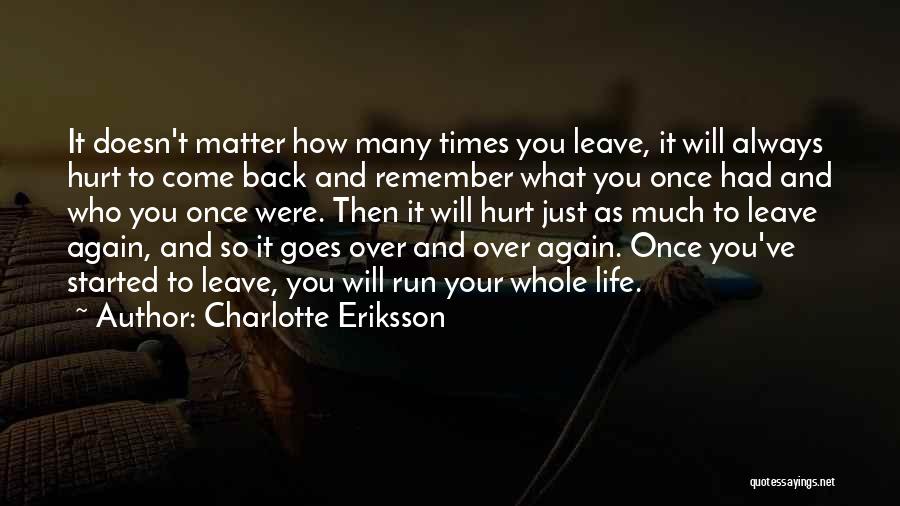 It doesn't matter how many times you leave, it will always hurt to come back and remember what you once had and who you once were. Then it will hurt just as much to leave again, and so it goes over and over again. Once you've started to leave, you will run your whole life.
~ Author: Charlotte Eriksson

quotessayings.net